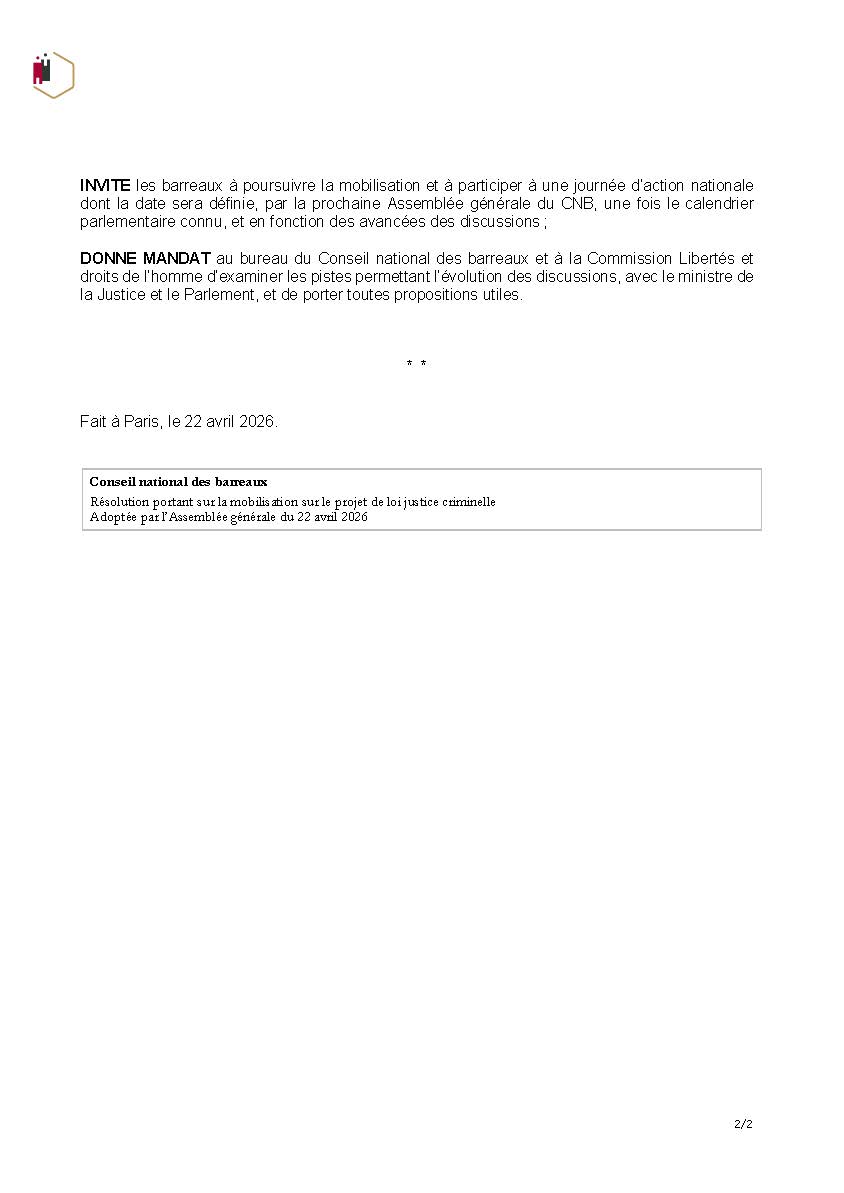 INVITE les barreaux à poursuivre la mobilisation et à participer à une journée d'action nationale dont la date sera définie, par la prochaine Assemblée générale du CNB, une fois le calendrier parlementaire connu, et en fonction des avancées des discussions ;

DONNE MANDAT au bureau du Conseil national des barreaux et à la Commission Libertés et droits de l'homme d'examiner les pistes permettant l'évolution des discussions, avec le ministre de la Justice et le Parlement, et de porter toutes propositions utiles.

* *

Fait à Paris, le 22 avril 2026.

Conseil national des barreaux
Résolution portant sur la mobilisation sur le projet de loi justice criminelle
Adoptée par l'Assemblée générale du 22 avril 2026

2/2